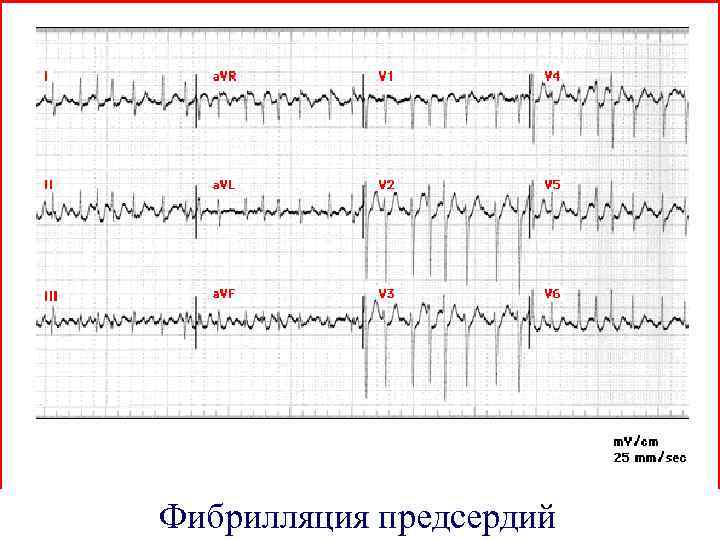 I

aVR

V1

V4

II

aVL

V2

V5

III

aVF

V3

V6

mV/cm
25 mm/sec

Фибрилляция предсердий